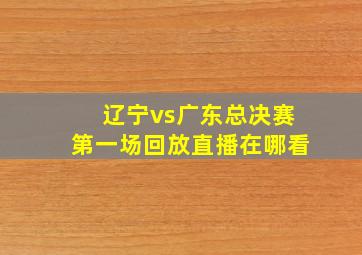 辽宁vs广东总决赛
第一场回放直播在哪看